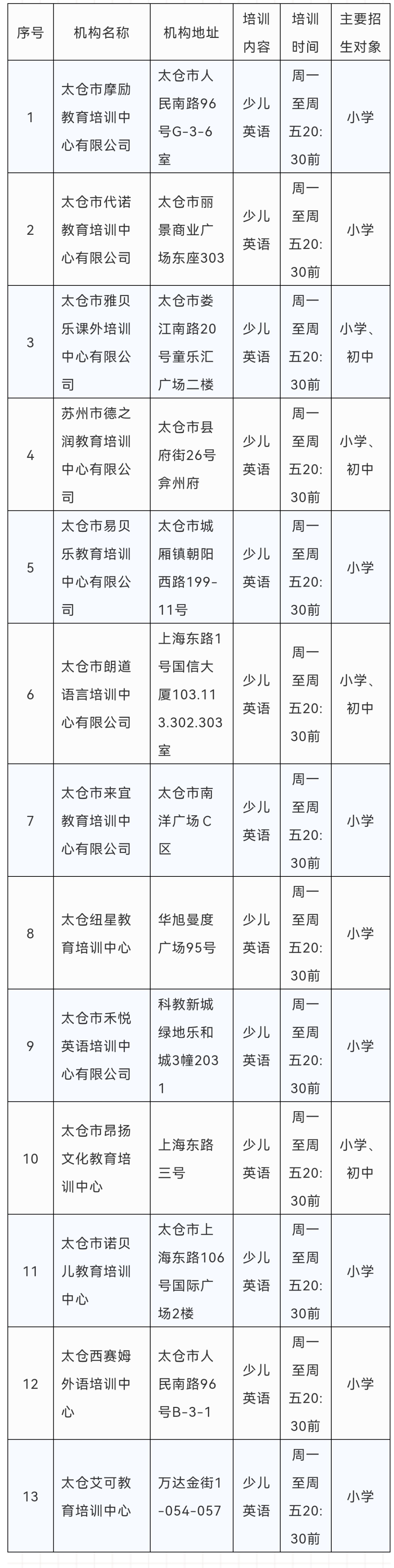 | 序号 | 机构名称 | 机构地址 | 培训内容 | 培训时间 | 主要招生对象 |
|---|---|---|---|---|---|
| 1 | 太仓市摩励教育培训中心有限公司 | 太仓市人民南路96号G-3-6室 | 少儿英语 | 周一至周五20:30前 | 小学 |
| 2 | 太仓市代诺教育培训中心有限公司 | 太仓市丽景商业广场东座303 | 少儿英语 | 周一至周五20:30前 | 小学 |
| 3 | 太仓市雅贝乐课外培训中心有限公司 | 太仓市娄江南路20号童乐汇广场二楼 | 少儿英语 | 周一至周五20:30前 | 小学、初中 |
| 4 | 苏州市德之润教育培训中心有限公司 | 太仓市县府街26号弇州府 | 少儿英语 | 周一至周五20:30前 | 小学、初中 |
| 5 | 太仓市易贝乐教育培训中心有限公司 | 太仓市城厢镇朝阳西路199-11号 | 少儿英语 | 周一至周五20:30前 | 小学 |
| 6 | 太仓市朗道语言培训中心有限公司 | 上海东路1号国信大厦103.113.302.303室 | 少儿英语 | 周一至周五20:30前 | 小学、初中 |
| 7 | 太仓市来宜教育培训中心有限公司 | 太仓市南洋广场C区 | 少儿英语 | 周一至周五20:30前 | 小学 |
| 8 | 太仓纽星教育培训中心 | 华旭曼度广场95号 | 少儿英语 | 周一至周五20:30前 | 小学 |
| 9 | 太仓市禾悦英语培训中心有限公司 | 科教新城绿地乐和城3幢2031 | 少儿英语 | 周一至周五20:30前 | 小学 |
| 10 | 太仓市昂扬文化教育培训中心 | 上海东路三号 | 少儿英语 | 周一至周五20:30前 | 小学、初中 |
| 11 | 太仓市诺贝儿教育培训中心 | 太仓市上海东路106号国际广场2楼 | 少儿英语 | 周一至周五20:30前 | 小学 |
| 12 | 太仓西赛姆外语培训中心 | 太仓市人民南路96号B-3-1 | 少儿英语 | 周一至周五20:30前 | 小学 |
| 13 | 太仓艾可教育培训中心 | 万达金街1-054-057 | 少儿英语 | 周一至周五20:30前 | 小学 |